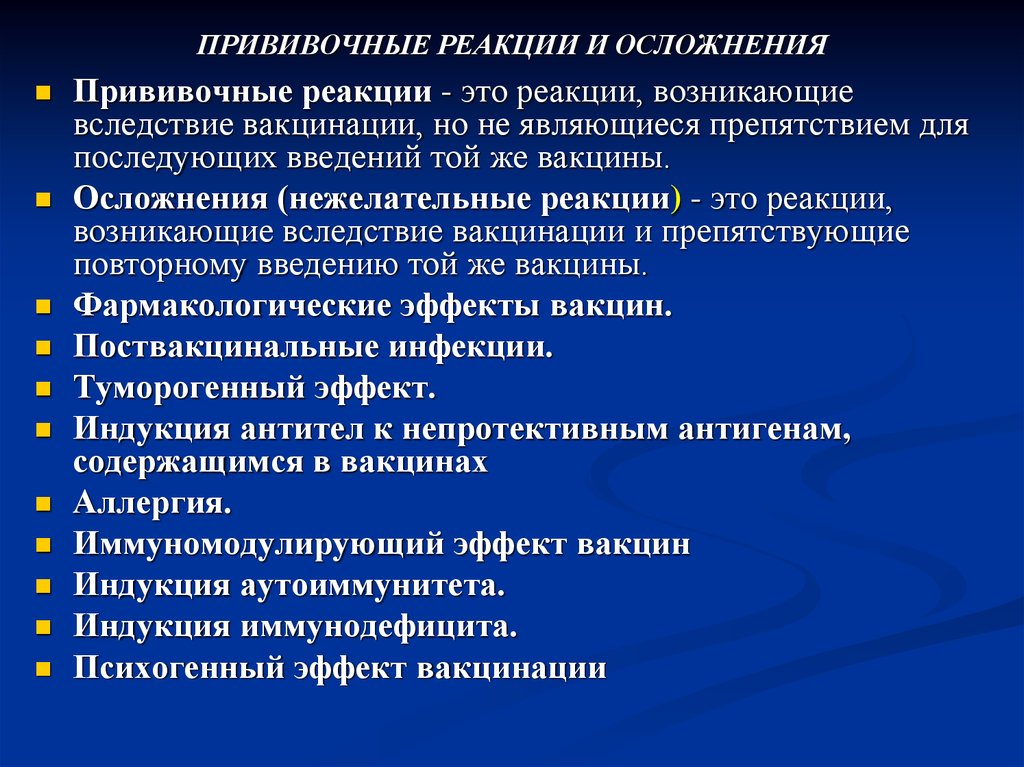 ПРИВИВОЧНЫЕ РЕАКЦИИ И ОСЛОЖНЕНИЯ

Прививочные реакции - это реакции, возникающие вследствие вакцинации, но не являющиеся препятствием для последующих введений той же вакцины.

Осложнения (нежелательные реакции) - это реакции, возникающие вследствие вакцинации и препятствующие повторному введению той же вакцины.

Фармакологические эффекты вакцин.

Поствакцинальные инфекции.

Туморогенный эффект.

Индукция антител к непротективным антигенам, содержащимся в вакцинах

Аллергия.

Иммуномодулирующий эффект вакцин

Индукция аутоиммунитета.

Индукция иммунодефицита.

Психогенный эффект вакцинации